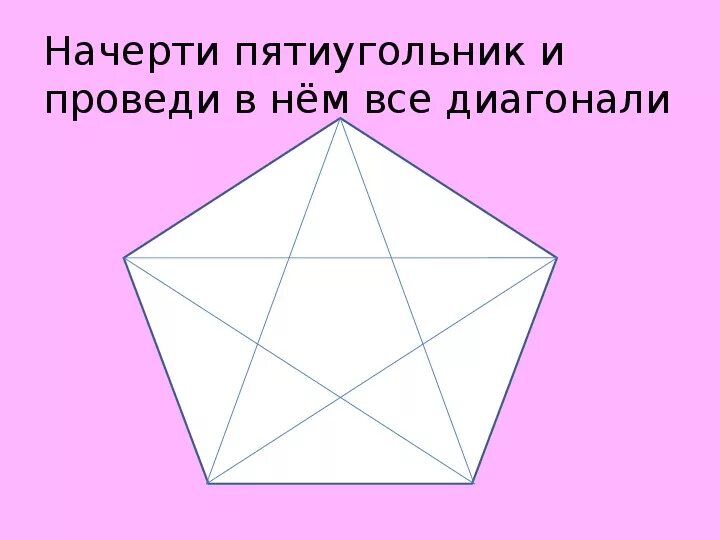 Начерти пятиугольник и проведи в нём все диагонали